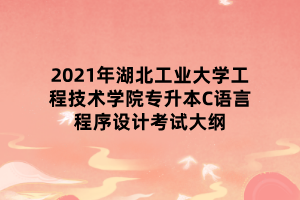 2021年湖北工业大学工程技术学院专升本C语言程序设计考试大纲